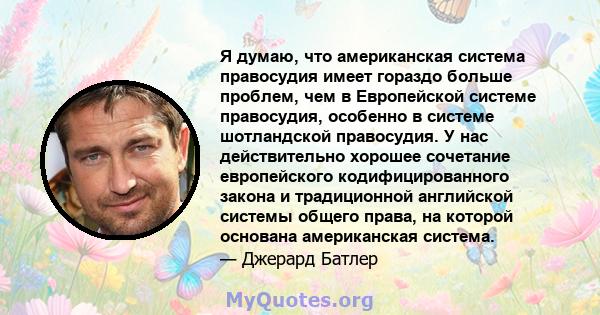 Я думаю, что американская система правосудия имеет гораздо больше проблем, чем в Европейской системе правосудия, особенно в системе шотландской правосудия. У нас действительно хорошее сочетание европейского кодифицированного закона и традиционной английской системы общего права, на которой основана американская система.
— Джерард Батлер

MyQuotes.org